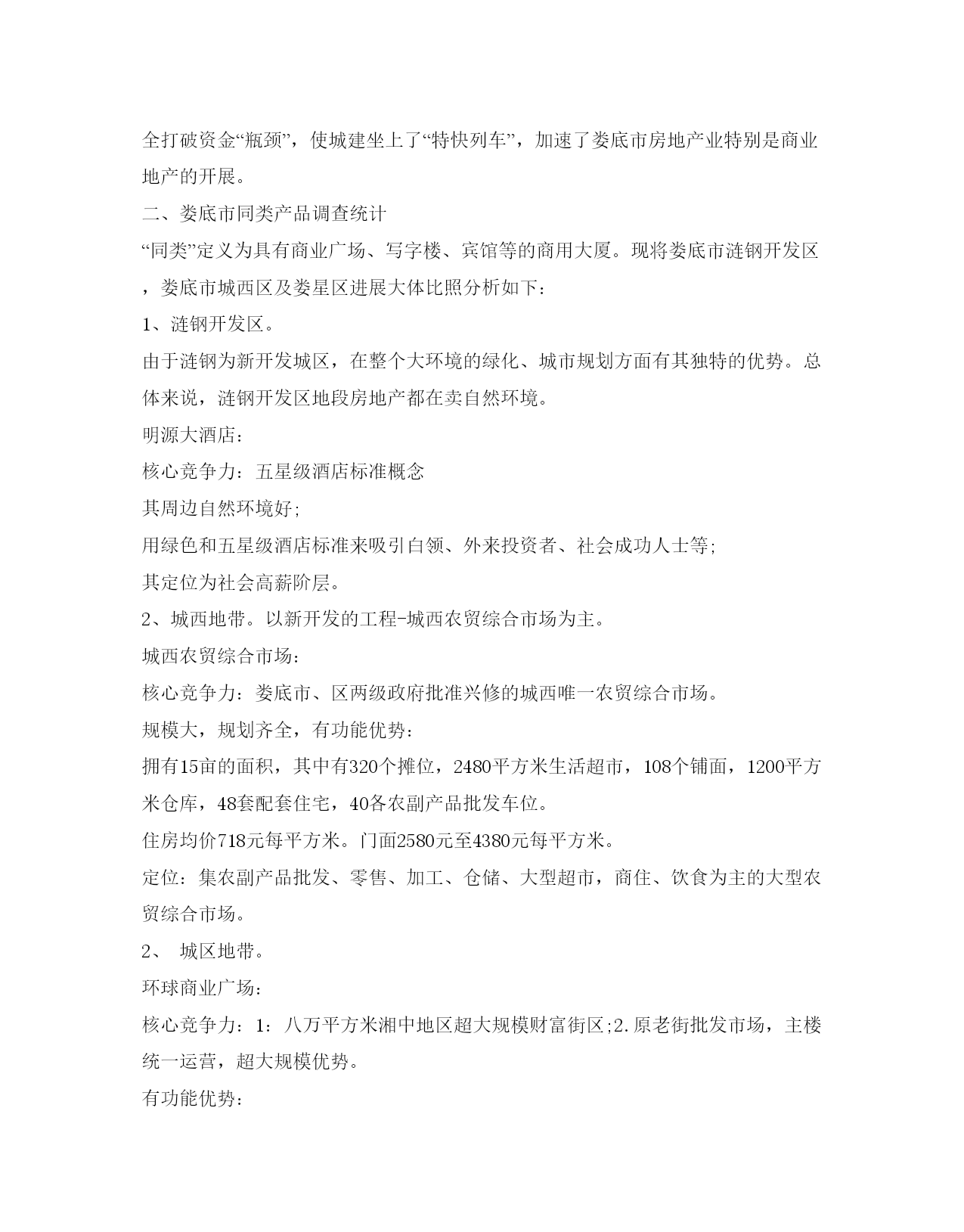 全打破资金“瓶颈”，使城建坐上了“特快列车”，加速了娄底市房地产业特别是商业地产的开展。

二、娄底市同类产品调查统计

“同类”定义为具有商业广场、写字楼、宾馆等的商用大厦。现将娄底市涟钢开发区，娄底市城西区及娄星区进展大体比照分析如下：

1、涟钢开发区。

由于涟钢为新开发城区，在整个大环境的绿化、城市规划方面有其独特的优势。总体来说，涟钢开发区地段房地产都在卖自然环境。

明源大酒店：

核心竞争力：五星级酒店标准概念

其周边自然环境好;

用绿色和五星级酒店标准来吸引白领、外来投资者、社会成功人士等;

其定位为社会高薪阶层。

2、城西地带。以新开发的工程-城西农贸综合市场为主。

城西农贸综合市场：

核心竞争力：娄底市、区两级政府批准兴修的城西唯一农贸综合市场。

规模大，规划齐全，有功能优势：

拥有15亩的面积，其中有320个摊位，2480平方米生活超市，108个铺面，1200平方米仓库，48套配套住宅，40各农副产品批发车位。

住房均价718元每平方米。门面2580元至4380元每平方米。

定位：集农副产品批发、零售、加工、仓储、大型超市，商住、饮食为主的大型农贸综合市场。

2、 城区地带。

环球商业广场：

核心竞争力：1：八万平方米湘中地区超大规模财富街区;2.原老街批发市场，主楼统一运营，超大规模优势。

有功能优势：